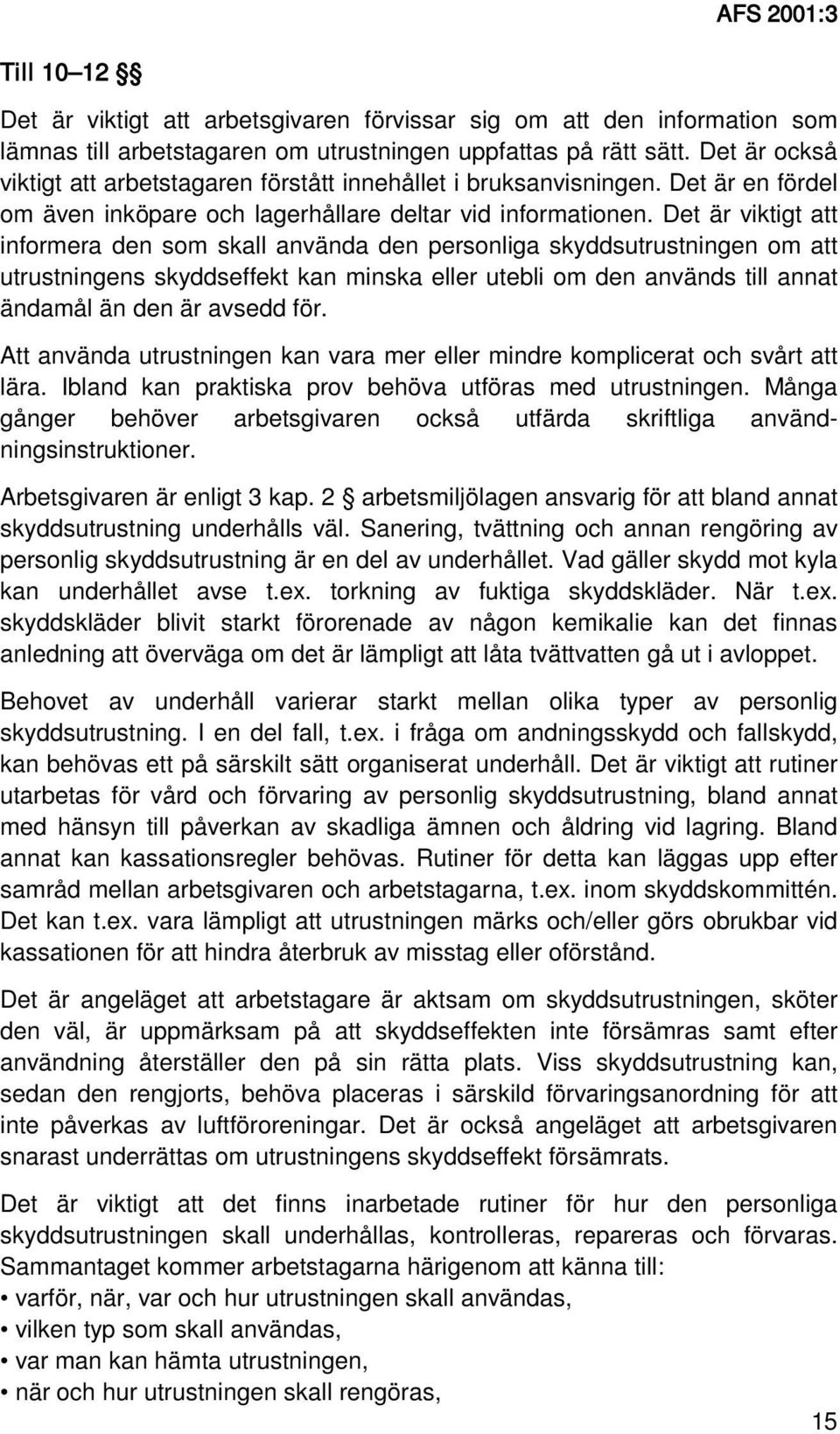 AFS 2001:3

Till 10–12 §§

Det är viktigt att arbetsgivaren förvissar sig om att den information som lämnas till arbetstagaren om utrustningen uppfattas på rätt sätt. Det är också viktigt att arbetstagaren förstått innehållet i bruksanvisningen. Det är en fördel om även inköpare och lagerhållare deltar vid informationen. Det är viktigt att informera den som skall använda den personliga skyddsutrustningen om att utrustningens skyddseffekt kan minska eller utebli om den används till annat ändamål än den är avsedd för.

Att använda utrustningen kan vara mer eller mindre komplicerat och svårt att lära. Ibland kan praktiska prov behöva utföras med utrustningen. Många gånger behöver arbetsgivaren också utfärda skriftliga användningsinstruktioner.

Arbetsgivaren är enligt 3 kap. 2 § arbetsmiljölagen ansvarig för att bland annat skyddsutrustning underhålls väl. Sanering, tvättning och annan rengöring av personlig skyddsutrustning är en del av underhållet. Vad gäller skydd mot kyla kan underhållet avse t.ex. torkning av fuktiga skyddskläder. När t.ex. skyddskläder blivit starkt förorenade av någon kemikalie kan det finnas anledning att överväga om det är lämpligt att låta tvättvatten gå ut i avloppet.

Behovet av underhåll varierar starkt mellan olika typer av personlig skyddsutrustning. I en del fall, t.ex. i fråga om andningsskydd och fallskydd, kan behövas ett på särskilt sätt organiserat underhåll. Det är viktigt att rutiner utarbetas för vård och förvaring av personlig skyddsutrustning, bland annat med hänsyn till påverkan av skadliga ämnen och åldring vid lagring. Bland annat kan kassationsregler behövas. Rutiner för detta kan läggas upp efter samråd mellan arbetsgivaren och arbetstagarna, t.ex. inom skyddskommittén. Det kan t.ex. vara lämpligt att utrustningen märks och/eller görs obrukbar vid kassationen för att hindra återbruk av misstag eller oförstånd.

Det är angeläget att arbetstagare är aktsam om skyddsutrustningen, sköter den väl, är uppmärksam på att skyddseffekten inte försämras samt efter användning återställer den på sin rätta plats. Viss skyddsutrustning kan, sedan den rengjorts, behöva placeras i särskild förvaringsanordning för att inte påverkas av luftföroreningar. Det är också angeläget att arbetsgivaren snarast underrättas om utrustningens skyddseffekt försämrats.

Det är viktigt att det finns inarbetade rutiner för hur den personliga skyddsutrustningen skall underhållas, kontrolleras, repareras och förvaras. Sammantaget kommer arbetstagarna härigenom att känna till:
• varför, när, var och hur utrustningen skall användas,
• vilken typ som skall användas,
• var man kan hämta utrustningen,
• när och hur utrustningen skall rengöras,

15